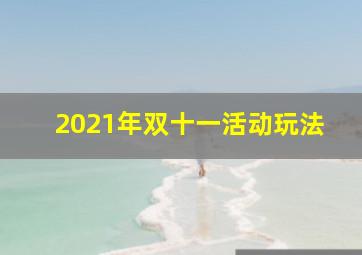 2021年双十一活动玩法